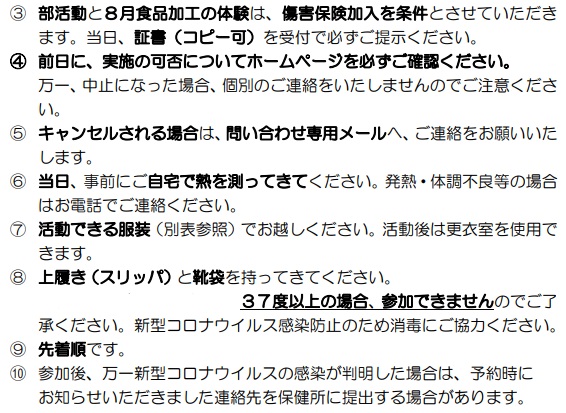 ③ 部活動と８月食品加工の体験は、傷害保険加入を条件とさせていただきます。当日、証書（コピー可）を受付で必ずご提示ください。

④ 前日に、実施の可否についてホームページを必ずご確認ください。
万一、中止になった場合、個別のご連絡をいたしませんのでご注意ください。

⑤ キャンセルされる場合は、問い合わせ専用メールへ、ご連絡をお願いいたします。

⑥ 当日、事前にご自宅で熱を測ってきてください。発熱・体調不良等の場合はお電話でご連絡ください。

⑦ 活動できる服装（別表参照）でお越しください。活動後は更衣室を使用できます。

⑧ 上履き（スリッパ）と靴袋を持ってきてください。
３７度以上の場合、参加できませんのでご了承ください。新型コロナウイルス感染防止のため消毒にご協力ください。

⑨ 先着順です。

⑩ 参加後、万一新型コロナウイルスの感染が判明した場合は、予約時にお知らせいただきました連絡先を保健所に提出する場合があります。